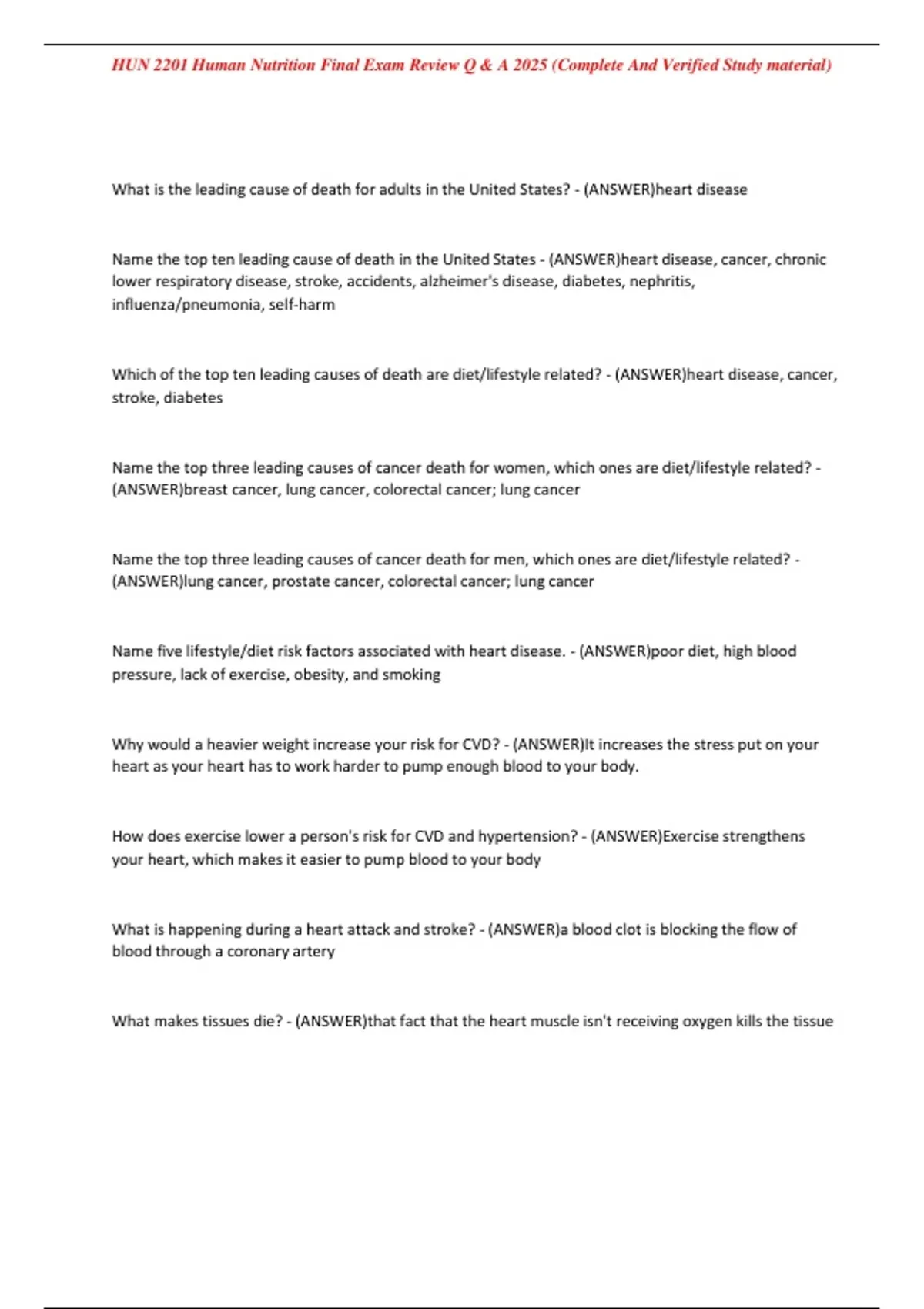 HUN 2201 Human Nutrition Final Exam Review Q & A 2025 (Complete And Verified Study material)

What is the leading cause of death for adults in the United States? - (ANSWER)heart disease

Name the top ten leading cause of death in the United States - (ANSWER)heart disease, cancer, chronic lower respiratory disease, stroke, accidents, alzheimer's disease, diabetes, nephritis, influenza/pneumonia, self-harm

Which of the top ten leading causes of death are diet/lifestyle related? - (ANSWER)heart disease, cancer, stroke, diabetes

Name the top three leading causes of cancer death for women, which ones are diet/lifestyle related? - (ANSWER)breast cancer, lung cancer, colorectal cancer; lung cancer

Name the top three leading causes of cancer death for men, which ones are diet/lifestyle related? - (ANSWER)lung cancer, prostate cancer, colorectal cancer; lung cancer

Name five lifestyle/diet risk factors associated with heart disease. - (ANSWER)poor diet, high blood pressure, lack of exercise, obesity, and smoking

Why would a heavier weight increase your risk for CVD? - (ANSWER)It increases the stress put on your heart as your heart has to work harder to pump enough blood to your body.

How does exercise lower a person's risk for CVD and hypertension? - (ANSWER)Exercise strengthens your heart, which makes it easier to pump blood to your body

What is happening during a heart attack and stroke? - (ANSWER)a blood clot is blocking the flow of blood through a coronary artery

What makes tissues die? - (ANSWER)that fact that the heart muscle isn't receiving oxygen kills the tissue